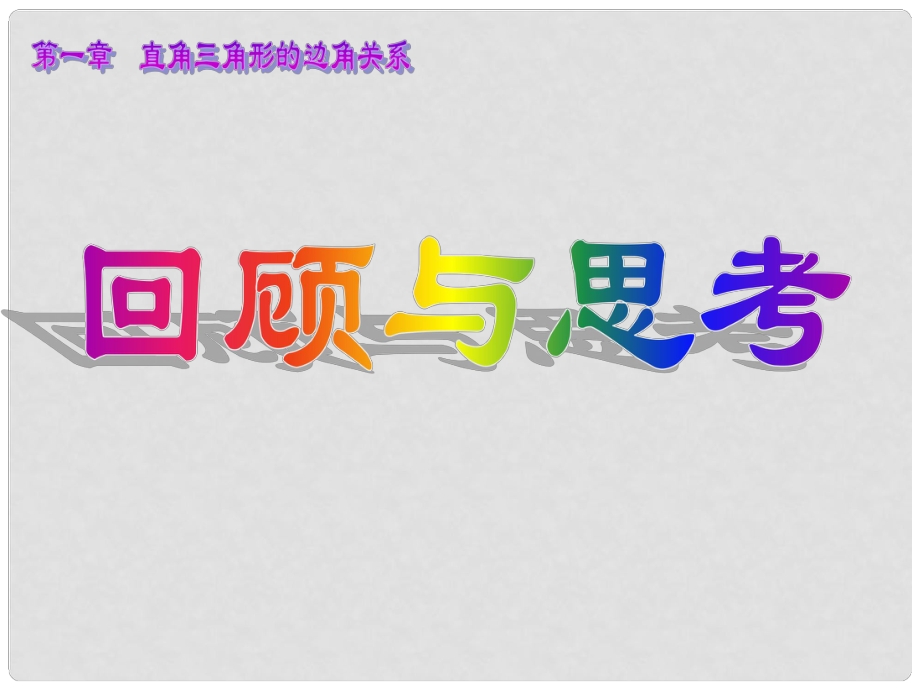 第一章　直角三角形的边角关系

回顾与思考